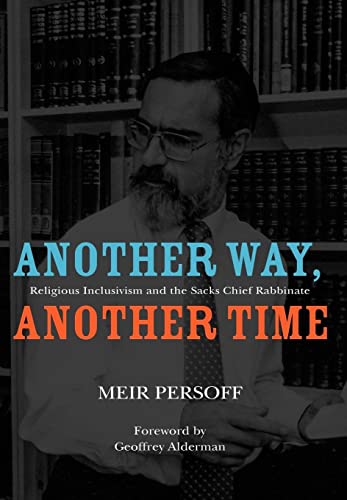 ANOTHER WAY,
Religious Inclusivism and the Sacks Chief Rabbinate
ANOTHER TIME

MEIR PERSOFF

Foreword by
Geoffrey Alderman